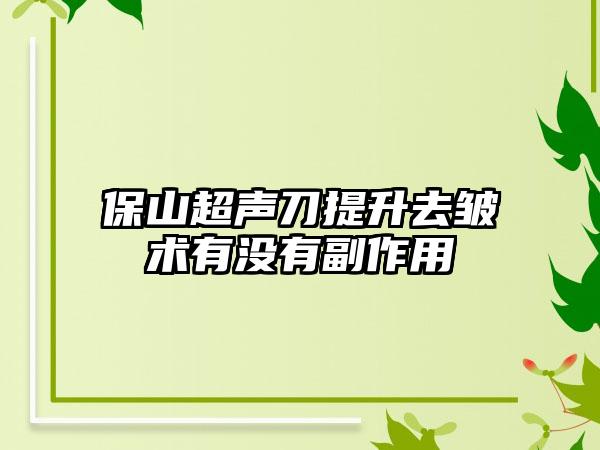 保山超声刀提升去皱术有没有副作用